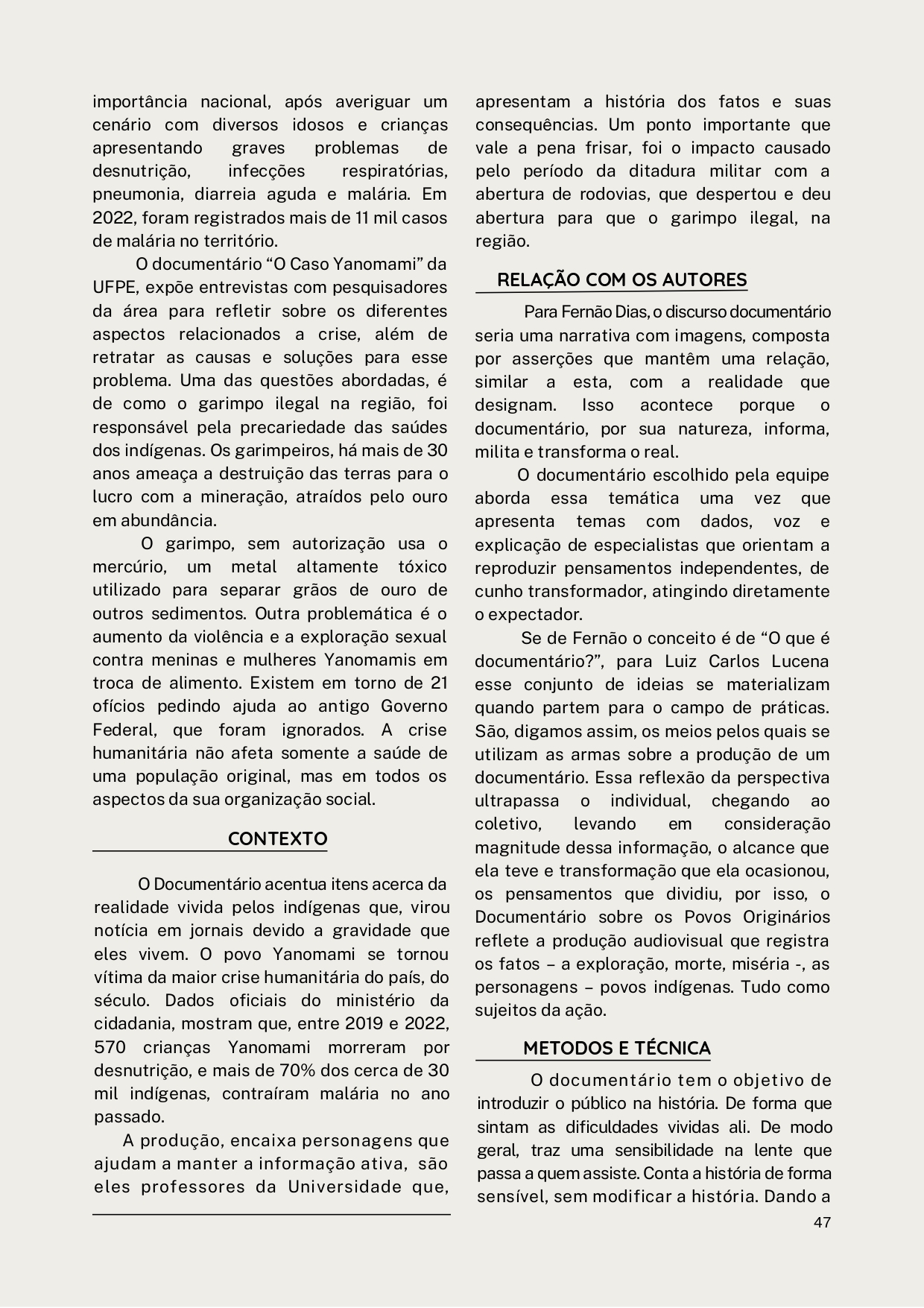 importância nacional, após averiguar um cenário com diversos idosos e crianças apresentando graves problemas de desnutrição, infecções respiratórias, pneumonia, diarreia aguda e malária. Em 2022, foram registrados mais de 11 mil casos de malária no território.

O documentário “O Caso Yanomami” da UFPE, expõe entrevistas com pesquisadores da área para refletir sobre os diferentes aspectos relacionados a crise, além de retratar as causas e soluções para esse problema. Uma das questões abordadas, é de como o garimpo ilegal na região, foi responsável pela precariedade das saúdes dos indígenas. Os garimpeiros, há mais de 30 anos ameaça a destruição das terras para o lucro com a mineração, atraídos pelo ouro em abundância.

O garimpo, sem autorização usa o mercúrio, um metal altamente tóxico utilizado para separar grãos de ouro de outros sedimentos. Outra problemática é o aumento da violência e a exploração sexual contra meninas e mulheres Yanomamis em troca de alimento. Existem em torno de 21 ofícios pedindo ajuda ao antigo Governo Federal, que foram ignorados. A crise humanitária não afeta somente a saúde de uma população original, mas em todos os aspectos da sua organização social.

CONTEXTO

O Documentário acentua itens acerca da realidade vivida pelos indígenas que, virou notícia em jornais devido a gravidade que eles vivem. O povo Yanomami se tornou vítima da maior crise humanitária do país, do século. Dados oficiais do ministério da cidadania, mostram que, entre 2019 e 2022, 570 crianças Yanomami morreram por desnutrição, e mais de 70% dos cerca de 30 mil indígenas, contraíram malária no ano passado.

A produção, encaixa personagens que ajudam a manter a informação ativa, são eles professores da Universidade que, apresentam a história dos fatos e suas consequências. Um ponto importante que vale a pena frisar, foi o impacto causado pelo período da ditadura militar com a abertura de rodovias, que despertou e deu abertura para que o garimpo ilegal, na região.

RELAÇÃO COM OS AUTORES

Para Fernão Dias, o discurso documentário seria uma narrativa com imagens, composta por asserções que mantêm uma relação, similar a esta, com a realidade que designam. Isso acontece porque o documentário, por sua natureza, informa, milita e transforma o real.

O documentário escolhido pela equipe aborda essa temática uma vez que apresenta temas com dados, voz e explicação de especialistas que orientam a reproduzir pensamentos independentes, de cunho transformador, atingindo diretamente o expectador.

Se de Fernão o conceito é de “O que é documentário?”, para Luiz Carlos Lucena esse conjunto de ideias se materializam quando partem para o campo de práticas. São, digamos assim, os meios pelos quais se utilizam as armas sobre a produção de um documentário. Essa reflexão da perspectiva ultrapassa o individual, chegando ao coletivo, levando em consideração magnitude dessa informação, o alcance que ela teve e transformação que ela ocasionou, os pensamentos que dividiu, por isso, o Documentário sobre os Povos Originários reflete a produção audiovisual que registra os fatos – a exploração, morte, miséria -, as personagens – povos indígenas. Tudo como sujeitos da ação.

METODOS E TÉCNICA

O documentário tem o objetivo de introduzir o público na história. De forma que sintam as dificuldades vividas ali. De modo geral, traz uma sensibilidade na lente que passa a quem assiste. Conta a história de forma sensível, sem modificar a história. Dando a

47